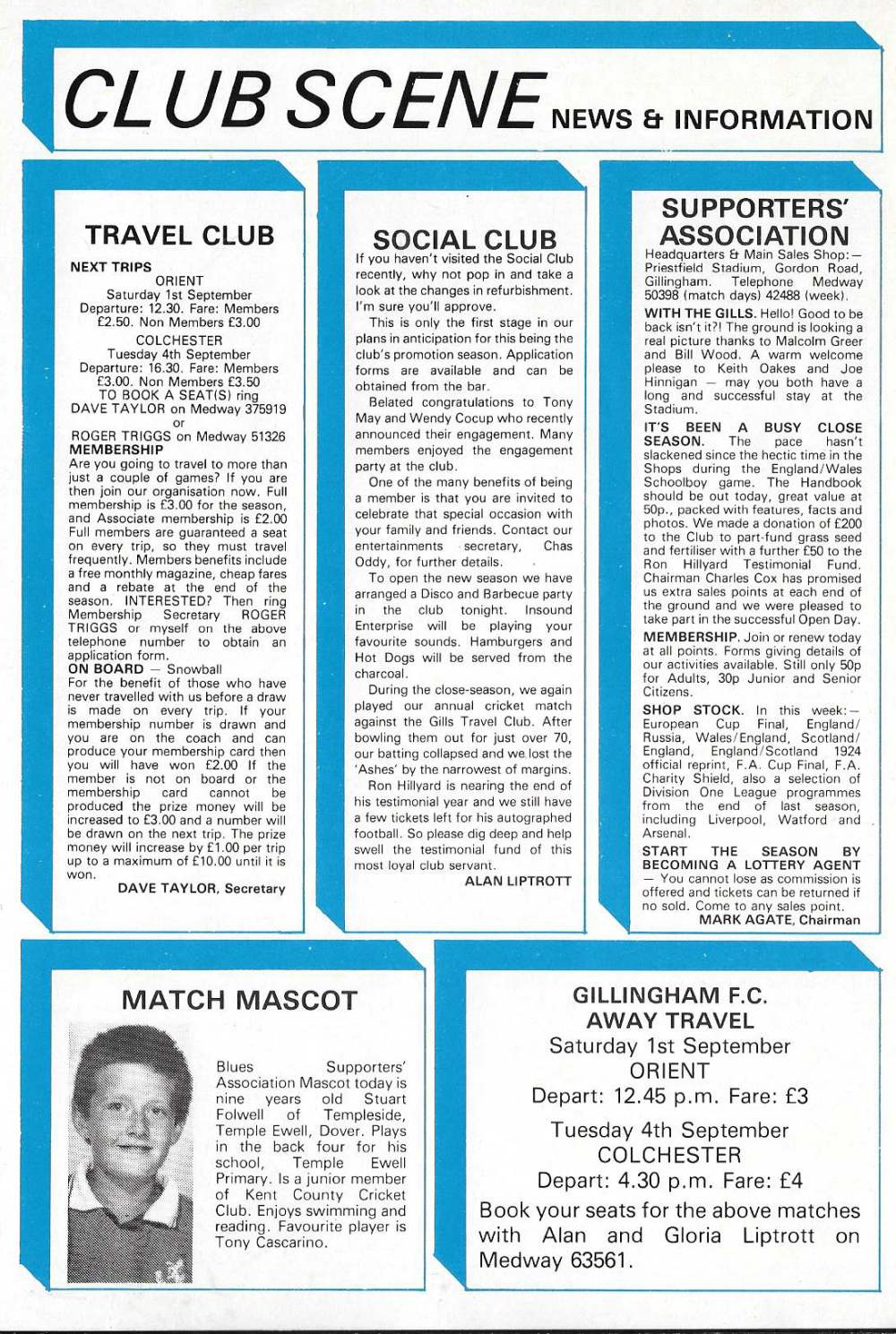 CLUB SCENE NEWS & INFORMATION

TRAVEL CLUB

NEXT TRIPS
ORIENT
Saturday 1st September
Departure: 12.30. Fare: Members £2.50. Non Members £3.00
COLCHESTER
Tuesday 4th September
Departure: 16.30. Fare: Members £3.00. Non Members £3.50
TO BOOK A SEAT(S) ring
DAVE TAYLOR on Medway 375919
or
ROGER TRIGGS on Medway 51326

MEMBERSHIP
Are you going to travel to more than just a couple of games? If you are then join our organisation now. Full membership is £3.00 for the season, and Associate membership is £2.00 Full members are guaranteed a seat on every trip, so they must travel frequently. Members benefits include a free monthly magazine, cheap fares and a rebate at the end of the season. INTERESTED? Then ring Membership Secretary ROGER TRIGGS or myself on the above telephone number to obtain an application form.

ON BOARD — Snowball
For the benefit of those who have never travelled with us before a draw is made on every trip. If your membership number is drawn and you are on the coach and can produce your membership card then you will have won £2.00 If the member is not on board or the membership card cannot be produced the prize money will be increased to £3.00 and a number will be drawn on the next trip. The prize money will increase by £1.00 per trip up to a maximum of £10.00 until it is won.
DAVE TAYLOR, Secretary

SOCIAL CLUB
If you haven't visited the Social Club recently, why not pop in and take a look at the changes in refurbishment. I'm sure you'll approve.
This is only the first stage in our plans in anticipation for this being the club's promotion season. Application forms are available and can be obtained from the bar.
Belated congratulations to Tony May and Wendy Cocup who recently announced their engagement. Many members enjoyed the engagement party at the club.
One of the many benefits of being a member is that you are invited to celebrate that special occasion with your family and friends. Contact our entertainments secretary, Chas Oddy, for further details.
To open the new season we have arranged a Disco and Barbecue party in the club tonight. Insound Enterprise will be playing your favourite sounds. Hamburgers and Hot Dogs will be served from the charcoal.
During the close-season, we again played our annual cricket match against the Gills Travel Club. After bowling them out for just over 70, our batting collapsed and we lost the 'Ashes' by the narrowest of margins.
Ron Hillyard is nearing the end of his testimonial year and we still have a few tickets left for his autographed football. So please dig deep and help swell the testimonial fund of this most loyal club servant.
ALAN LIPTROTT

SUPPORTERS' ASSOCIATION
Headquarters & Main Sales Shop:— Priestfield Stadium, Gordon Road, Gillingham. Telephone Medway 50398 (match days) 42488 (week).
WITH THE GILLS. Hello! Good to be back isn't it?! The ground is looking a real picture thanks to Malcolm Greer and Bill Wood. A warm welcome please to Keith Oakes and Joe Hinnigan — may you both have a long and successful stay at the Stadium.
IT'S BEEN A BUSY CLOSE SEASON. The pace hasn't slackened since the hectic time in the Shops during the England/Wales Schoolboy game. The Handbook should be out today, great value at 50p., packed with features, facts and photos. We made a donation of £200 to the Club to part-fund grass seed and fertiliser with a further £50 to the Ron Hillyard Testimonial Fund. Chairman Charles Cox has promised us extra sales points at each end of the ground and we were pleased to take part in the successful Open Day.
MEMBERSHIP. Join or renew today at all points. Forms giving details of our activities available. Still only 50p for Adults, 30p Junior and Senior Citizens.
SHOP STOCK. In this week:— European Cup Final, England/Russia, Wales/England, Scotland/England, England/Scotland 1924 official reprint, F.A. Cup Final, F.A. Charity Shield, also a selection of Division One League programmes from the end of last season, including Liverpool, Watford and Arsenal.
START THE SEASON BY BECOMING A LOTTERY AGENT — You cannot lose as commission is offered and tickets can be returned if no sold. Come to any sales point.
MARK AGATE, Chairman

MATCH MASCOT
Blues Supporters' Association Mascot today is nine years old Stuart Folwell of Templeside, Temple Ewell, Dover. Plays in the back four for his school, Temple Ewell Primary. Is a junior member of Kent County Cricket Club. Enjoys swimming and reading. Favourite player is Tony Cascarino.

GILLINGHAM F.C.
AWAY TRAVEL
Saturday 1st September
ORIENT
Depart: 12.45 p.m. Fare: £3
Tuesday 4th September
COLCHESTER
Depart: 4.30 p.m. Fare: £4
Book your seats for the above matches with Alan and Gloria Liptrott on Medway 63561.